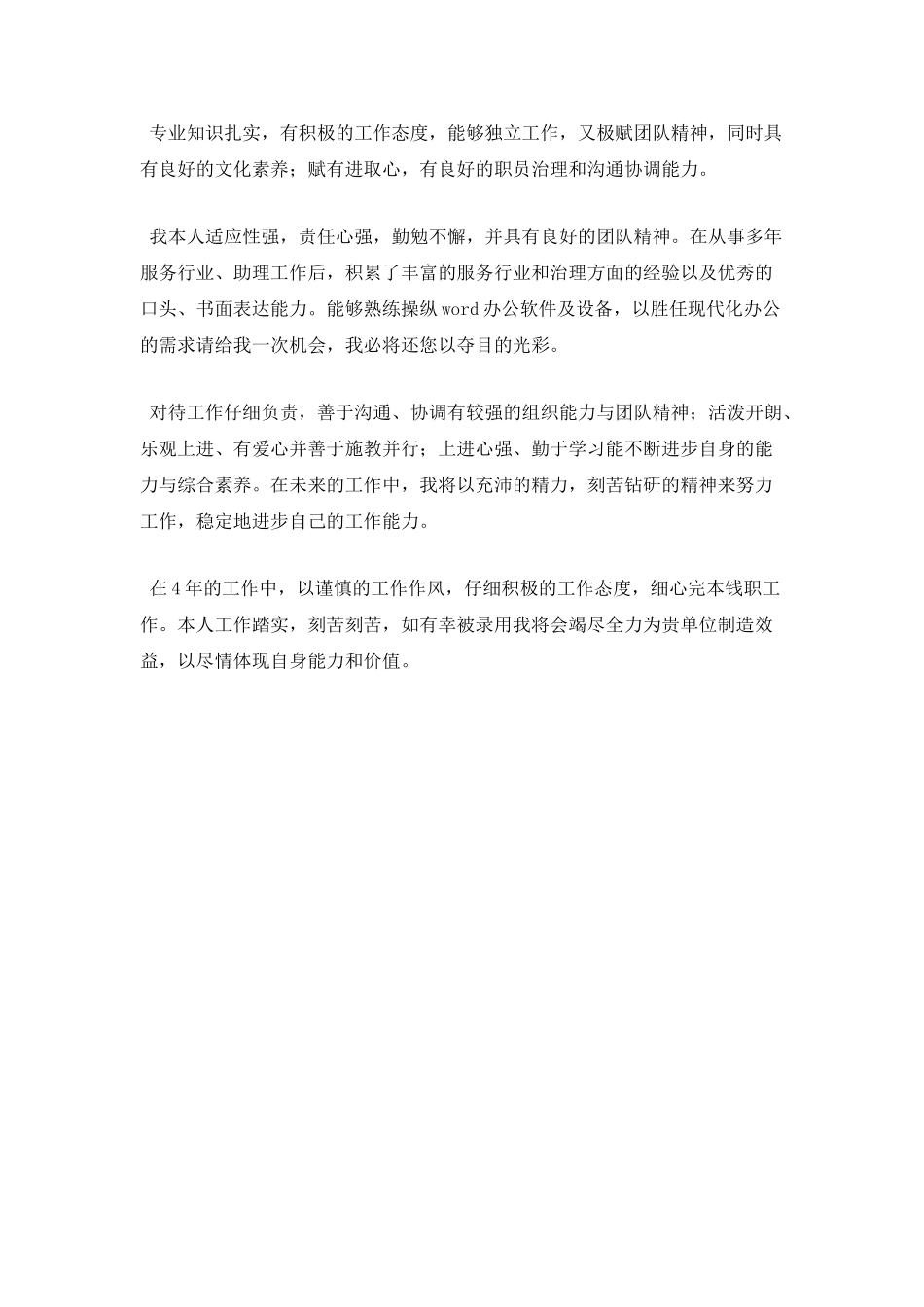 专业知识扎实，有积极的工作态度，能够独立工作，又极赋团队精神，同时具有良好的文化素养；赋有进取心，有良好的职员治理和沟通协调能力。

我本人适应性强，责任心强，勤勉不懈，并具有良好的团队精神。在从事多年服务行业、助理工作后，积累了丰富的服务行业和治理方面的经验以及优秀的口头、书面表达能力。能够熟练操纵word办公软件及设备，以胜任现代化办公的需求请给我一次机会，我必将还您以夺目的光彩。

对待工作仔细负责，善于沟通、协调有较强的组织能力与团队精神；活泼开朗、乐观上进、有爱心并善于施教并行；上进心强、勤于学习能不断进步自身的能力与综合素养。在未来的工作中，我将以充沛的精力，刻苦钻研的精神来努力工作，稳定地进步自己的工作能力。

在4年的工作中，以谨慎的工作作风，仔细积极的工作态度，细心完本钱职工作。本人工作踏实，刻苦刻苦，如有幸被录用我将会竭尽全力为贵单位制造效益，以尽情体现自身能力和价值。